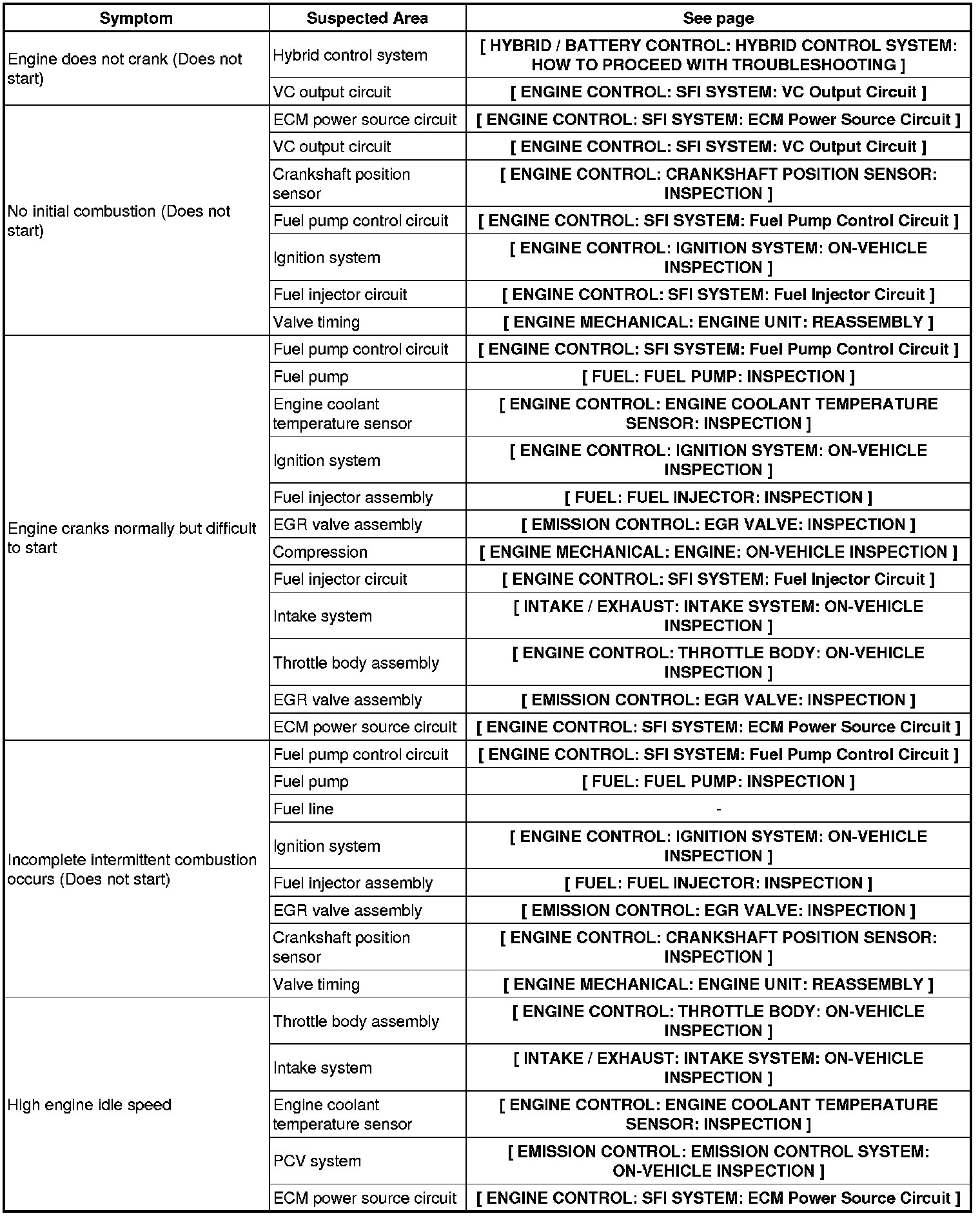 | Symptom | Suspected Area | See page |
|---|---|---|
| Engine does not crank (Does not start) | Hybrid control system | [ HYBRID / BATTERY CONTROL: HYBRID CONTROL SYSTEM: HOW TO PROCEED WITH TROUBLESHOOTING ] |
| | VC output circuit | [ ENGINE CONTROL: SFI SYSTEM: VC Output Circuit ] |
| No initial combustion (Does not start) | ECM power source circuit | [ ENGINE CONTROL: SFI SYSTEM: ECM Power Source Circuit ] |
| | VC output circuit | [ ENGINE CONTROL: SFI SYSTEM: VC Output Circuit ] |
| | Crankshaft position sensor | [ ENGINE CONTROL: CRANKSHAFT POSITION SENSOR: INSPECTION ] |
| | Fuel pump control circuit | [ ENGINE CONTROL: SFI SYSTEM: Fuel Pump Control Circuit ] |
| | Ignition system | [ ENGINE CONTROL: IGNITION SYSTEM: ON-VEHICLE INSPECTION ] |
| | Fuel injector circuit | [ ENGINE CONTROL: SFI SYSTEM: Fuel Injector Circuit ] |
| | Valve timing | [ ENGINE MECHANICAL: ENGINE UNIT: REASSEMBLY ] |
| Engine cranks normally but difficult to start | Fuel pump control circuit | [ ENGINE CONTROL: SFI SYSTEM: Fuel Pump Control Circuit ] |
| | Fuel pump | [ FUEL: FUEL PUMP: INSPECTION ] |
| | Engine coolant temperature sensor | [ ENGINE CONTROL: ENGINE COOLANT TEMPERATURE SENSOR: INSPECTION ] |
| | Ignition system | [ ENGINE CONTROL: IGNITION SYSTEM: ON-VEHICLE INSPECTION ] |
| | Fuel injector assembly | [ FUEL: FUEL INJECTOR: INSPECTION ] |
| | EGR valve assembly | [ EMISSION CONTROL: EGR VALVE: INSPECTION ] |
| | Compression | [ ENGINE MECHANICAL: ENGINE: ON-VEHICLE INSPECTION ] |
| | Fuel injector circuit | [ ENGINE CONTROL: SFI SYSTEM: Fuel Injector Circuit ] |
| | Intake system | [ INTAKE / EXHAUST: INTAKE SYSTEM: ON-VEHICLE INSPECTION ] |
| | Throttle body assembly | [ ENGINE CONTROL: THROTTLE BODY: ON-VEHICLE INSPECTION ] |
| | EGR valve assembly | [ EMISSION CONTROL: EGR VALVE: INSPECTION ] |
| | ECM power source circuit | [ ENGINE CONTROL: SFI SYSTEM: ECM Power Source Circuit ] |
| Incomplete intermittent combustion occurs (Does not start) | Fuel pump control circuit | [ ENGINE CONTROL: SFI SYSTEM: Fuel Pump Control Circuit ] |
| | Fuel pump | [ FUEL: FUEL PUMP: INSPECTION ] |
| | Fuel line | - |
| | Ignition system | [ ENGINE CONTROL: IGNITION SYSTEM: ON-VEHICLE INSPECTION ] |
| | Fuel injector assembly | [ FUEL: FUEL INJECTOR: INSPECTION ] |
| | EGR valve assembly | [ EMISSION CONTROL: EGR VALVE: INSPECTION ] |
| | Crankshaft position sensor | [ ENGINE CONTROL: CRANKSHAFT POSITION SENSOR: INSPECTION ] |
| | Valve timing | [ ENGINE MECHANICAL: ENGINE UNIT: REASSEMBLY ] |
| High engine idle speed | Throttle body assembly | [ ENGINE CONTROL: THROTTLE BODY: ON-VEHICLE INSPECTION ] |
| | Intake system | [ INTAKE / EXHAUST: INTAKE SYSTEM: ON-VEHICLE INSPECTION ] |
| | Engine coolant temperature sensor | [ ENGINE CONTROL: ENGINE COOLANT TEMPERATURE SENSOR: INSPECTION ] |
| | PCV system | [ EMISSION CONTROL: EMISSION CONTROL SYSTEM: ON-VEHICLE INSPECTION ] |
| | ECM power source circuit | [ ENGINE CONTROL: SFI SYSTEM: ECM Power Source Circuit ] |